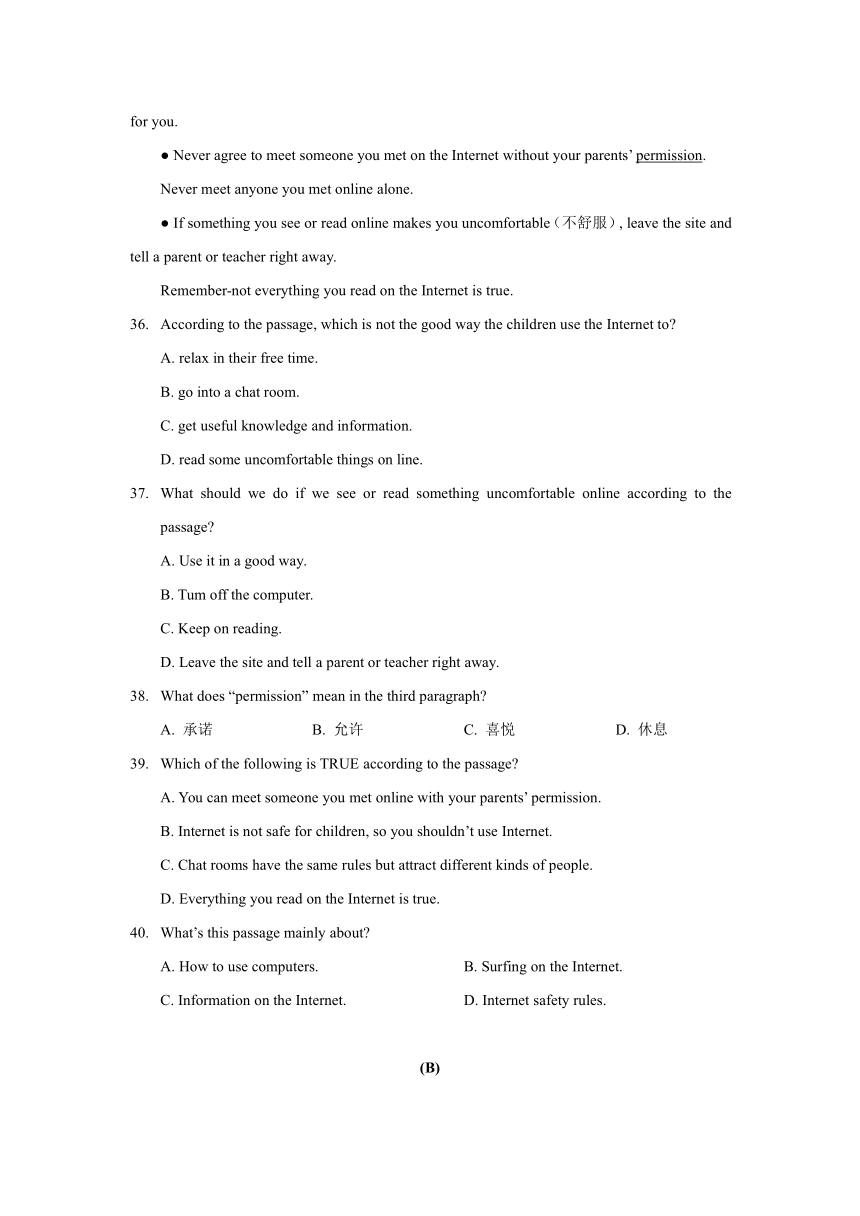 for you.

● Never agree to meet someone you met on the Internet without your parents' permission. Never meet anyone you met online alone.

● If something you see or read online makes you uncomfortable（不舒服）, leave the site and tell a parent or teacher right away.

Remember-not everything you read on the Internet is true.

36. According to the passage, which is not the good way the children use the Internet to?

A. relax in their free time.

B. go into a chat room.

C. get useful knowledge and information.

D. read some uncomfortable things on line.

37. What should we do if we see or read something uncomfortable online according to the passage?

A. Use it in a good way.

B. Tum off the computer.

C. Keep on reading.

D. Leave the site and tell a parent or teacher right away.

38. What does "permission" mean in the third paragraph?

A. 承诺 B. 允许 C. 喜悦 D. 休息

39. Which of the following is TRUE according to the passage?

A. You can meet someone you met online with your parents' permission.

B. Internet is not safe for children, so you shouldn't use Internet.

C. Chat rooms have the same rules but attract different kinds of people.

D. Everything you read on the Internet is true.

40. What's this passage mainly about?

A. How to use computers.

B. Surfing on the Internet.

C. Information on the Internet.

D. Internet safety rules.

(B)